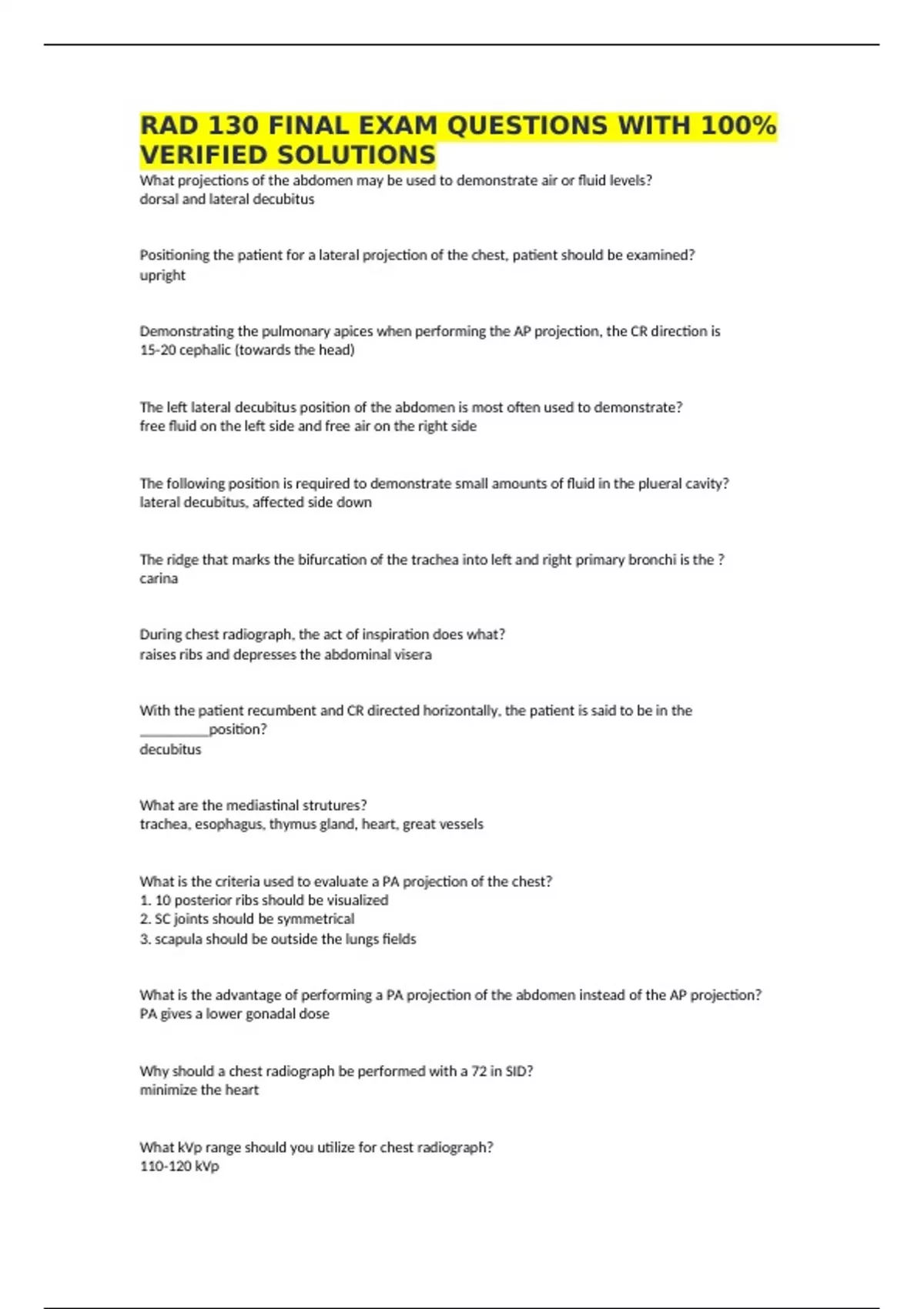 RAD 130 FINAL EXAM QUESTIONS WITH 100% VERIFIED SOLUTIONS

What projections of the abdomen may be used to demonstrate air or fluid levels?
dorsal and lateral decubitus

Positioning the patient for a lateral projection of the chest, patient should be examined?
upright

Demonstrating the pulmonary apices when performing the AP projection, the CR direction is
15-20 cephalic (towards the head)

The left lateral decubitus position of the abdomen is most often used to demonstrate?
free fluid on the left side and free air on the right side

The following position is required to demonstrate small amounts of fluid in the plueral cavity?
lateral decubitus, affected side down

The ridge that marks the bifurcation of the trachea into left and right primary bronchi is the ?
carina

During chest radiograph, the act of inspiration does what?
raises ribs and depresses the abdominal visera

With the patient recumbent and CR directed horizontally, the patient is said to be in the __________position?
decubitus

What are the mediastinal strutures?
trachea, esophagus, thymus gland, heart, great vessels

What is the criteria used to evaluate a PA projection of the chest?
1. 10 posterior ribs should be visualized
2. SC joints should be symmetrical
3. scapula should be outside the lungs fields

What is the advantage of performing a PA projection of the abdomen instead of the AP projection?
PA gives a lower gonadal dose

Why should a chest radiograph be performed with a 72 in SID?
minimize the heart

What kVp range should you utilize for chest radiograph?
110-120 kVp